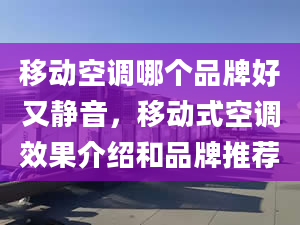 移动空调哪个品牌好又静音，移动式空调效果介绍和品牌推荐